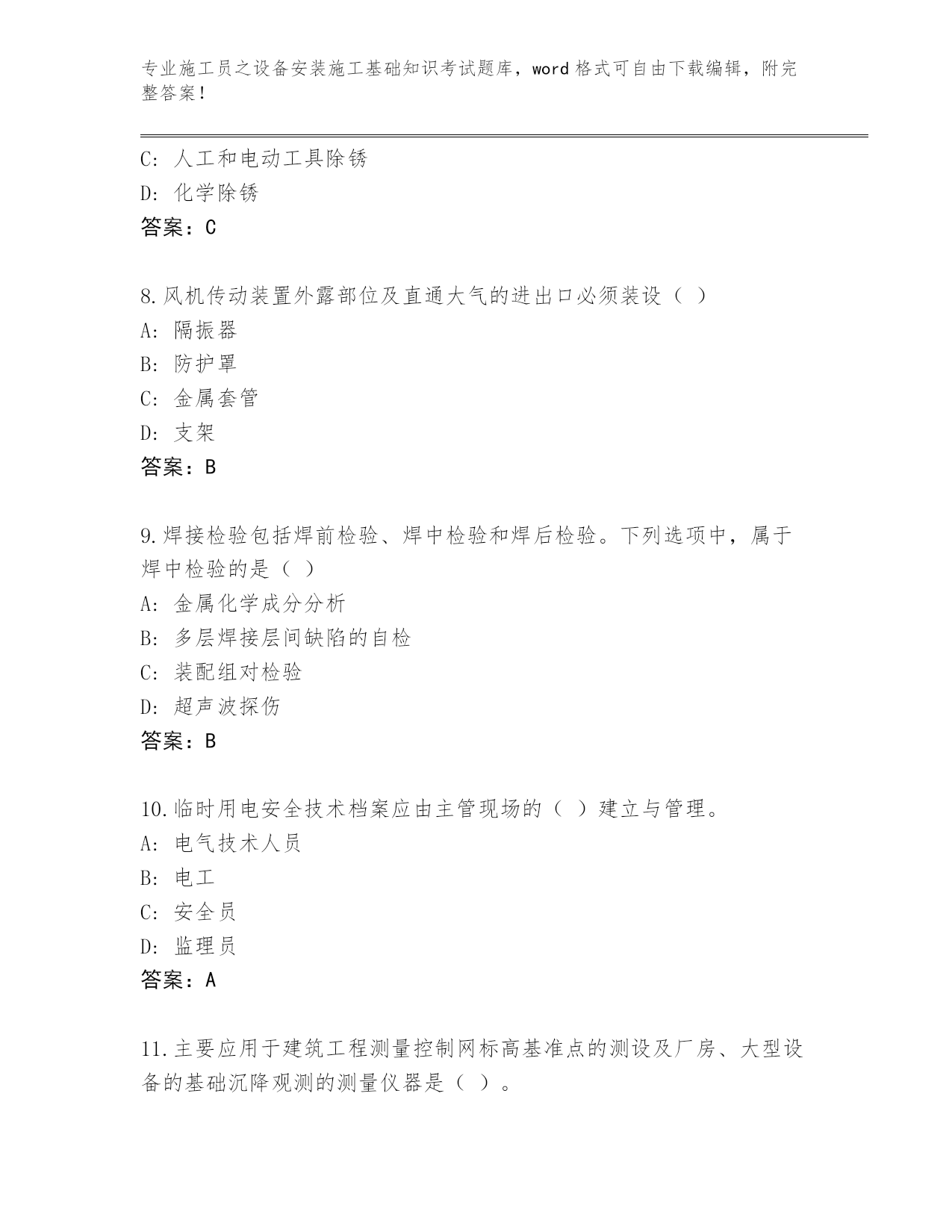 专业施工员之设备安装施工基础知识考试题库，word 格式可自由下载编辑，附完整答案！

C: 人工和电动工具除锈
D: 化学除锈
答案：C

8.风机传动装置外露部位及直通大气的进出口必须装设（ ）
A: 隔振器
B: 防护罩
C: 金属套管
D: 支架
答案：B

9.焊接检验包括焊前检验、焊中检验和焊后检验。下列选项中，属于焊中检验的是（ ）
A: 金属化学成分分析
B: 多层焊接层间缺陷的自检
C: 装配组对检验
D: 超声波探伤
答案：B

10.临时用电安全技术档案应由主管现场的（ ）建立与管理。
A: 电气技术人员
B: 电工
C: 安全员
D: 监理员
答案：A

11.主要应用于建筑工程测量控制网标高基准点的测设及厂房、大型设备的基础沉降观测的测量仪器是（ ）。